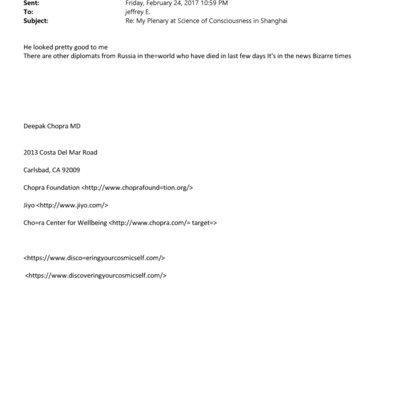 Sent: Friday, February 24, 2017 10:59 PM
To: jeffrey E.
Subject: Re: My Plenary at Science of Consciousness in Shanghai

He looked pretty good to me
There are other diplomats from Russia in the=world who have died in last few days It's in the news Bizarre times

Deepak Chopra MD

2013 Costa Del Mar Road

Carlsbad, CA 92009

Chopra Foundation <http://www.choprafound=tion.org/>

Jiyo <http://www.jiyo.com/>

Cho=ra Center for Wellbeing <http://www.chopra.com/= target=>

<https://www.disco=eringyourcosmicself.com/>

<https://www.discoveringyourcosmicself.com/>